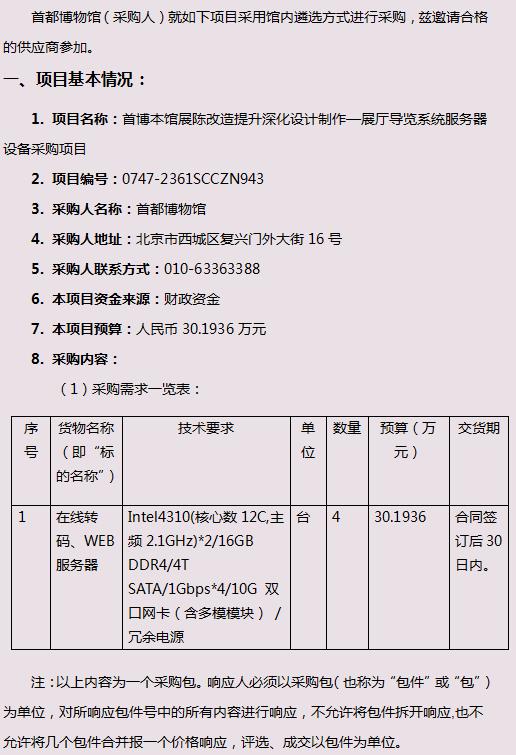 首都博物馆（采购人）就如下项目采用馆内遴选方式进行采购，兹邀请合格的供应商参加。

一、项目基本情况：

1. 项目名称：首博本馆展陈改造提升深化设计制作—展厅导览系统服务器设备采购项目

2. 项目编号：0747-2361SCCZN943

3. 采购人名称：首都博物馆

4. 采购人地址：北京市西城区复兴门外大街 16 号

5. 采购人联系方式：010-63363388

6. 本项目资金来源：财政资金

7. 本项目预算：人民币 30.1936 万元

8. 采购内容：

（1）采购需求一览表：

| 序号 | 货物名称（即“标的名称”） | 技术要求 | 单位 | 数量 | 预算（万元） | 交货期 |
|---|---|---|---|---|---|---|
| 1 | 在线转码、WEB服务器 | Intel4310(核心数 12C,主频 2.1GHz)*2/16GB DDR4/4T SATA/1Gbps*4/10G 双口网卡（含多模模块）/冗余电源 | 台 | 4 | 30.1936 | 合同签订后 30 日内。 |

注：以上内容为一个采购包。响应人必须以采购包（也称为“包件”或“包”）为单位，对所响应包件号中的所有内容进行响应，不允许将包件拆开响应,也不允许将几个包件合并报一个价格响应，评选、成交以包件为单位。